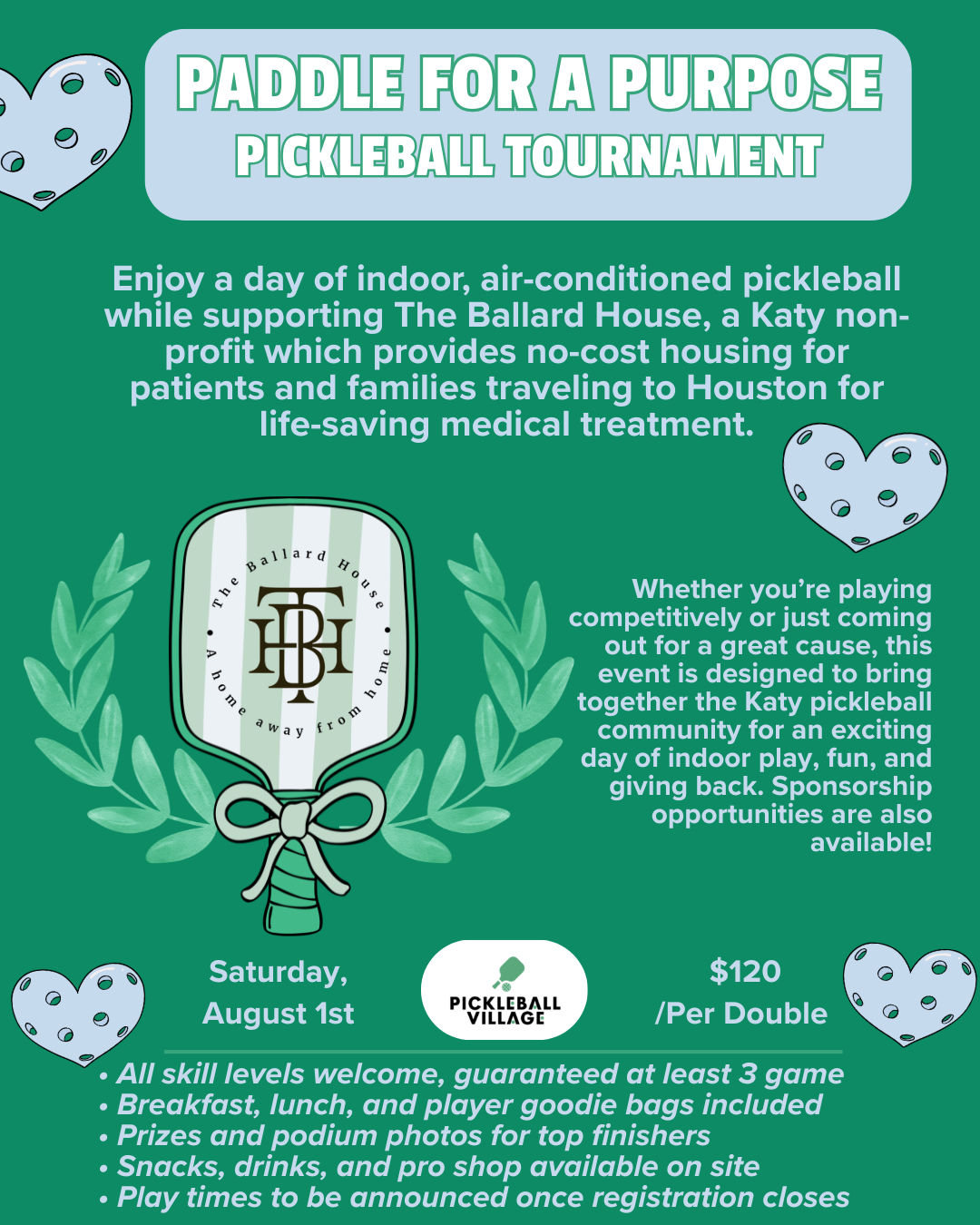 PADDLE FOR A PURPOSE
PICKLEBALL TOURNAMENT

Enjoy a day of indoor, air-conditioned pickleball while supporting The Ballard House, a Katy non-profit which provides no-cost housing for patients and families traveling to Houston for life-saving medical treatment.

The Ballard House
TBH
A home away from home

Whether you're playing competitively or just coming out for a great cause, this event is designed to bring together the Katy pickleball community for an exciting day of indoor play, fun, and giving back. Sponsorship opportunities are also available!

Saturday, August 1st

PICKLEBALL VILLAGE

$120 /Per Double

• All skill levels welcome, guaranteed at least 3 game
• Breakfast, lunch, and player goodie bags included
• Prizes and podium photos for top finishers
• Snacks, drinks, and pro shop available on site
• Play times to be announced once registration closes